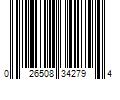 0 26508 34279 4